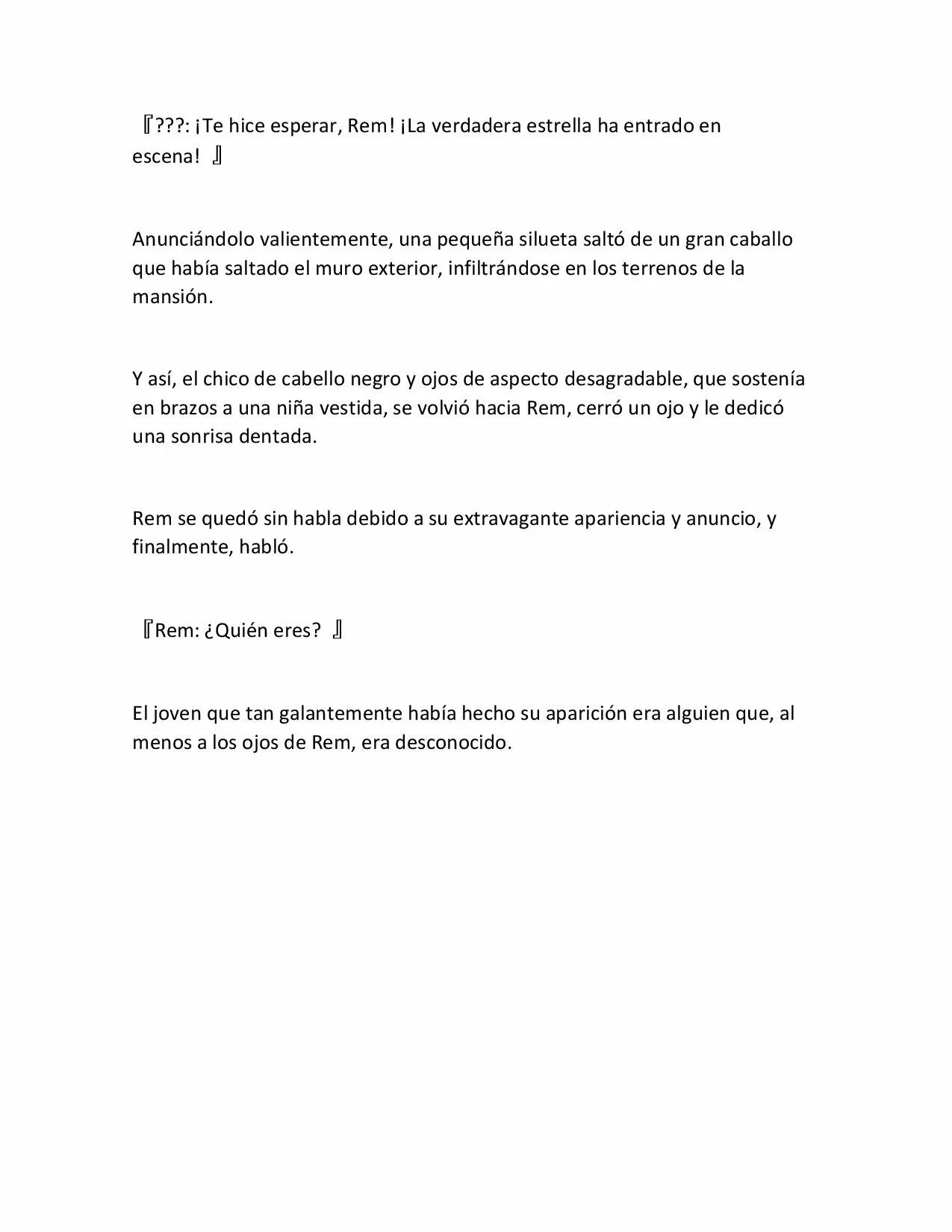 『???: ¡Te hice esperar, Rem! ¡La verdadera estrella ha entrado en escena! 』

Anunciándolo valientemente, una pequeña silueta saltó de un gran caballo que había saltado el muro exterior, infiltrándose en los terrenos de la mansión.

Y así, el chico de cabello negro y ojos de aspecto desagradable, que sostenía en brazos a una niña vestida, se volvió hacia Rem, cerró un ojo y le dedicó una sonrisa dentada.

Rem se quedó sin habla debido a su extravagante apariencia y anuncio, y finalmente, habló.

『Rem: ¿Quién eres? 』

El joven que tan galantemente había hecho su aparición era alguien que, al menos a los ojos de Rem, era desconocido.